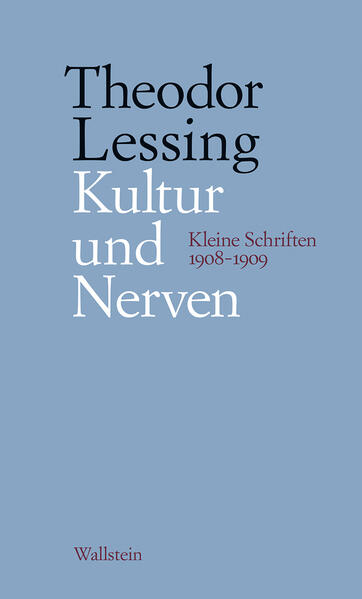 Theodor Lessing
Kultur und Nerven

Kleine Schriften 1908–1909

Wallstein